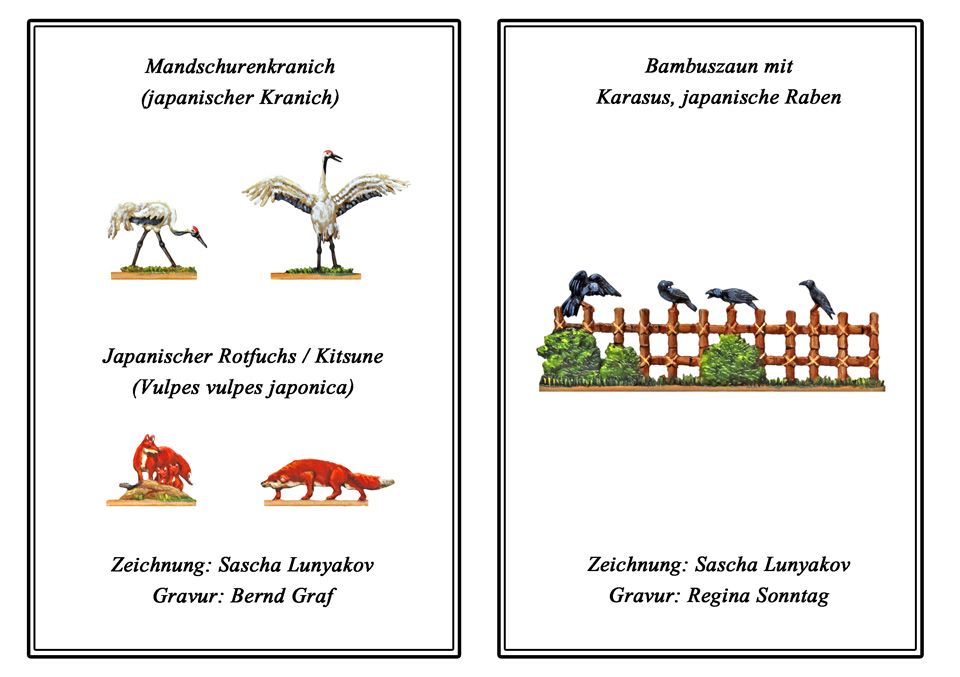 Mandschurenkranich
(japanischer Kranich)

Japanischer Rotfuchs / Kitsune
(Vulpes vulpes japonica)

Zeichnung: Sascha Lunyakov
Gravur: Bernd Graf

Bambuszaun mit
Karasus, japanische Raben

Zeichnung: Sascha Lunyakov
Gravur: Regina Sonntag